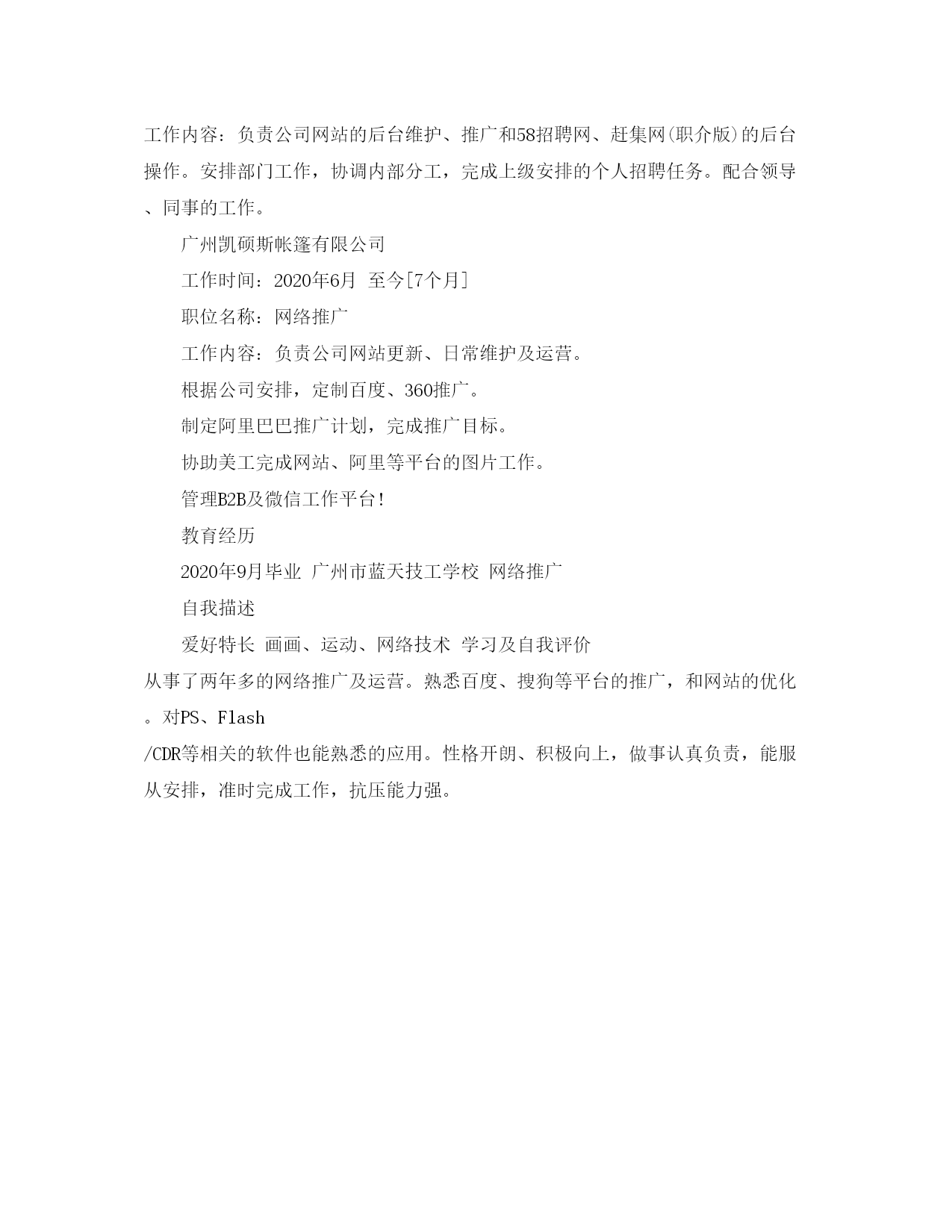 工作内容：负责公司网站的后台维护、推广和58招聘网、赶集网(职介版)的后台操作。安排部门工作，协调内部分工，完成上级安排的个人招聘任务。配合领导、同事的工作。

广州凯硕斯帐篷有限公司

工作时间：2020年6月 至今[7个月]

职位名称：网络推广

工作内容：负责公司网站更新、日常维护及运营。

根据公司安排，定制百度、360推广。

制定阿里巴巴推广计划，完成推广目标。

协助美工完成网站、阿里等平台的图片工作。

管理B2B及微信工作平台！

教育经历

2020年9月毕业 广州市蓝天技工学校 网络推广

自我描述

爱好特长 画画、运动、网络技术 学习及自我评价

从事了两年多的网络推广及运营。熟悉百度、搜狗等平台的推广，和网站的优化。对PS、Flash /CDR等相关的软件也能熟悉的应用。性格开朗、积极向上，做事认真负责，能服从安排，准时完成工作，抗压能力强。